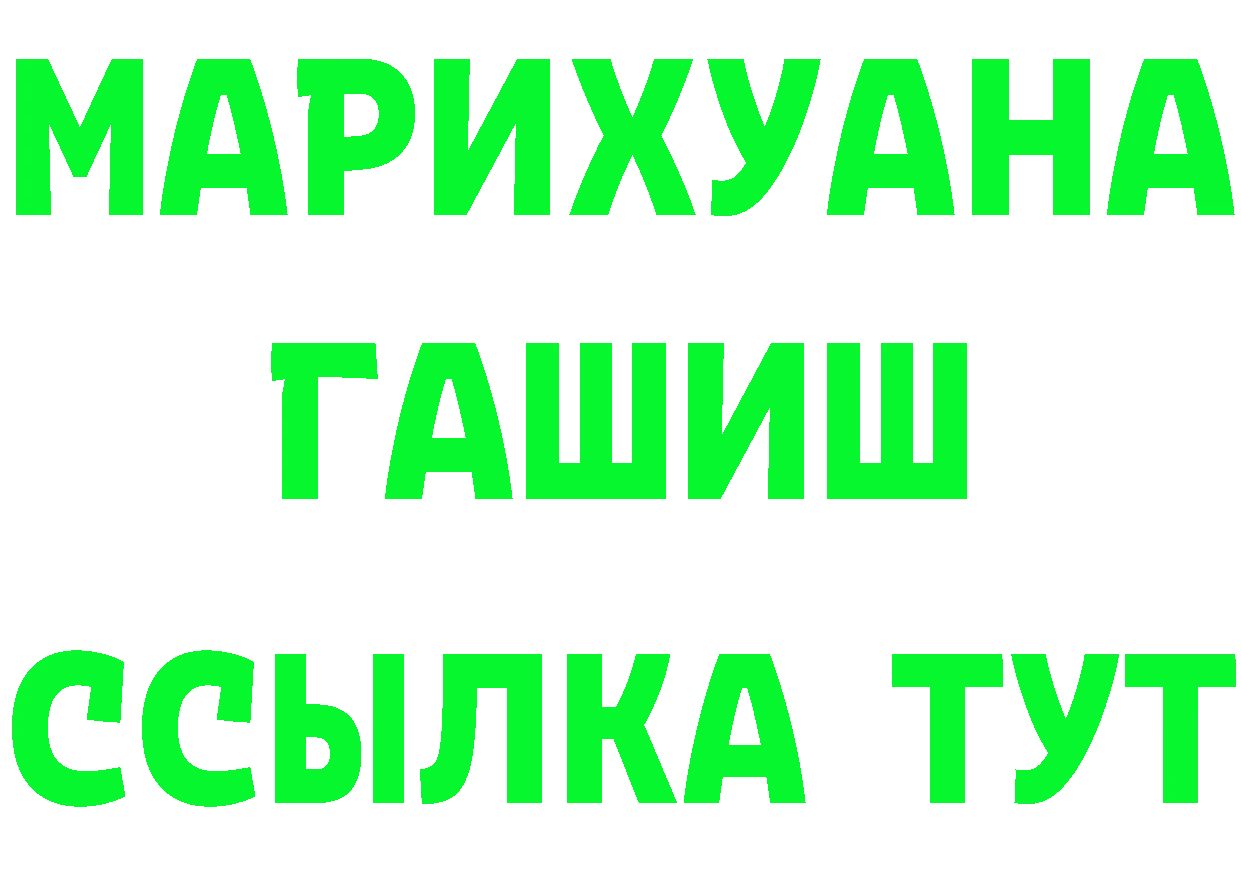 МАРИХУАНА
ГАШИШ
ССЫЛКА ТУТ